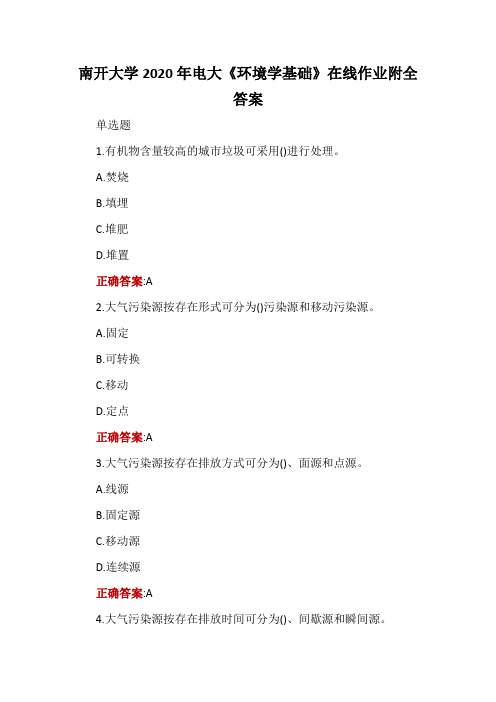 南开大学 2020 年电大《环境学基础》在线作业附全答案

单选题

1.有机物含量较高的城市垃圾可采用()进行处理。

A.焚烧

B.填埋

C.堆肥

D.堆置

正确答案:A

2.大气污染源按存在形式可分为()污染源和移动污染源。

A.固定

B.可转换

C.移动

D.定点

正确答案:A

3.大气污染源按存在排放方式可分为()、面源和点源。

A.线源

B.固定源

C.移动源

D.连续源

正确答案:A

4.大气污染源按存在排放时间可分为()、间歇源和瞬间源。